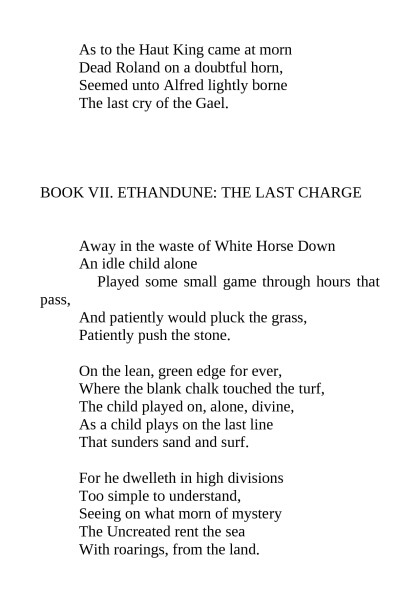 As to the Haut King came at morn
Dead Roland on a doubtful horn,
Seemed unto Alfred lightly borne
The last cry of the Gael.

BOOK VII. ETHANDUNE: THE LAST CHARGE

Away in the waste of White Horse Down
An idle child alone
Played some small game through hours that pass,
And patiently would pluck the grass,
Patiently push the stone.

On the lean, green edge for ever,
Where the blank chalk touched the turf,
The child played on, alone, divine,
As a child plays on the last line
That sunders sand and surf.

For he dwelleth in high divisions
Too simple to understand,
Seeing on what morn of mystery
The Uncreated rent the sea
With roarings, from the land.